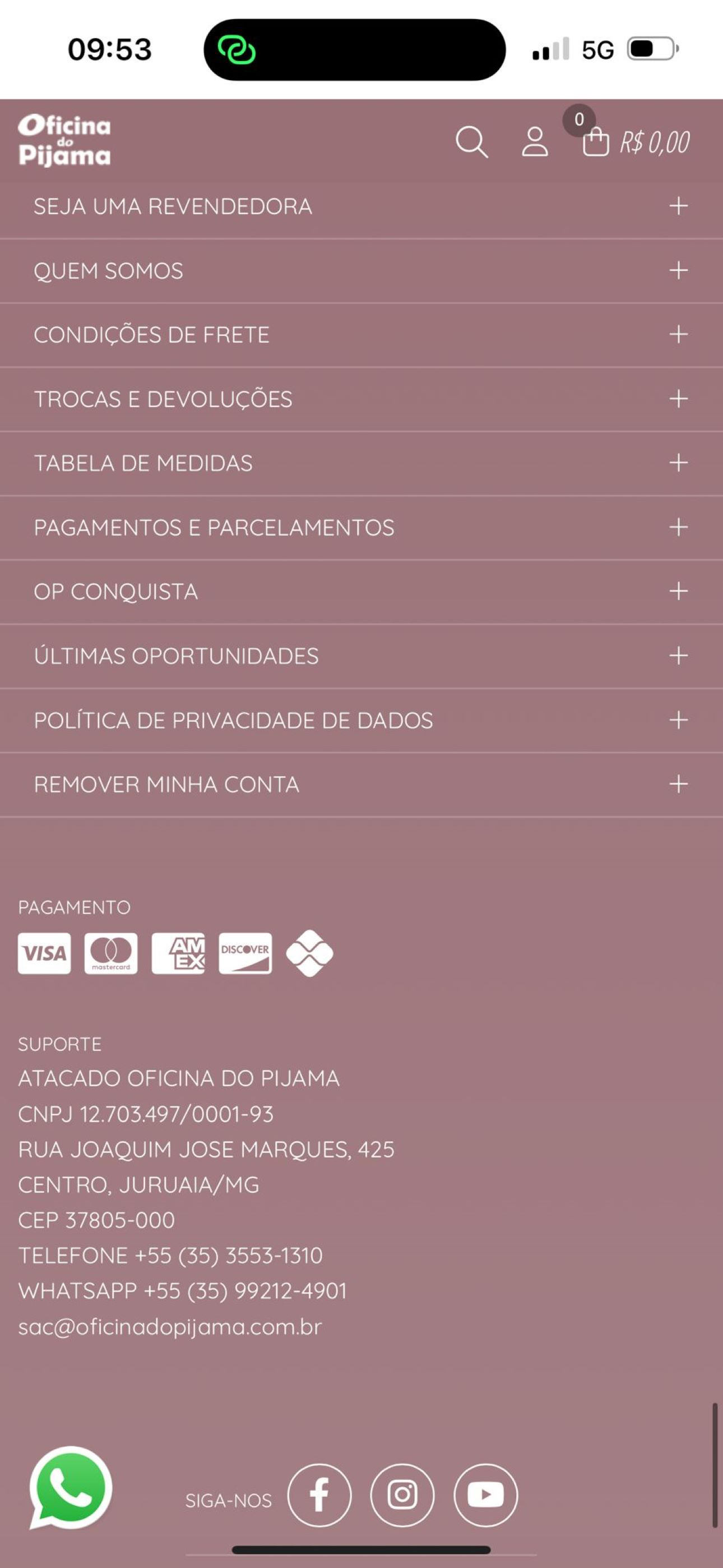 09:53

5G

Oficina do Pijama

0

R$ 0,00

SEJA UMA REVENDEDORA +

QUEM SOMOS +

CONDIÇÕES DE FRETE +

TROCAS E DEVOLUÇÕES +

TABELA DE MEDIDAS +

PAGAMENTOS E PARCELAMENTOS +

OP CONQUISTA +

ÚLTIMAS OPORTUNIDADES +

POLÍTICA DE PRIVACIDADE DE DADOS +

REMOVER MINHA CONTA +

PAGAMENTO

VISA mastercard AM EX DISCOVER

SUPORTE

ATACADO OFICINA DO PIJAMA
CNPJ 12.703.497/0001-93
RUA JOAQUIM JOSE MARQUES, 425
CENTRO, JURUAIA/MG
CEP 37805-000
TELEFONE +55 (35) 3553-1310
WHATSAPP +55 (35) 99212-4901
sac@oficinadopijama.com.br

SIGA-NOS